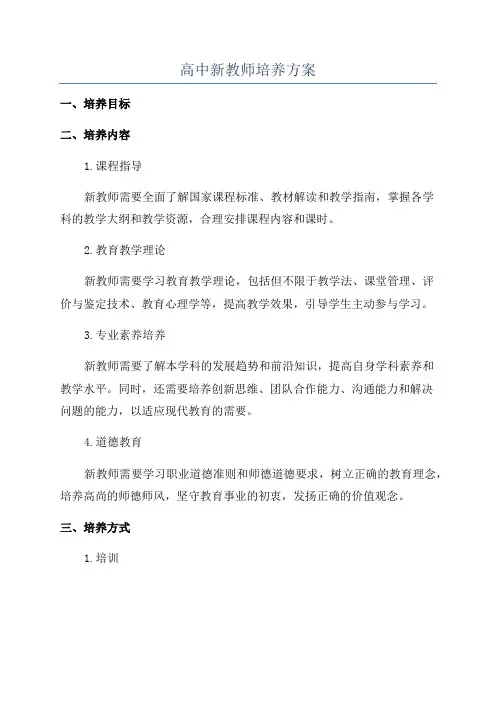 高中新教师培养方案

一、培养目标

二、培养内容

1.课程指导

新教师需要全面了解国家课程标准、教材解读和教学指南，掌握各学科的教学大纲和教学资源，合理安排课程内容和课时。

2.教育教学理论

新教师需要学习教育教学理论，包括但不限于教学法、课堂管理、评价与鉴定技术、教育心理学等，提高教学效果，引导学生主动参与学习。

3.专业素养培养

新教师需要了解本学科的发展趋势和前沿知识，提高自身学科素养和教学水平。同时，还需要培养创新思维、团队合作能力、沟通能力和解决问题的能力，以适应现代教育的需要。

4.道德教育

新教师需要学习职业道德准则和师德道德要求，树立正确的教育理念，培养高尚的师德师风，坚守教育事业的初衷，发扬正确的价值观念。

三、培养方式

1.培训